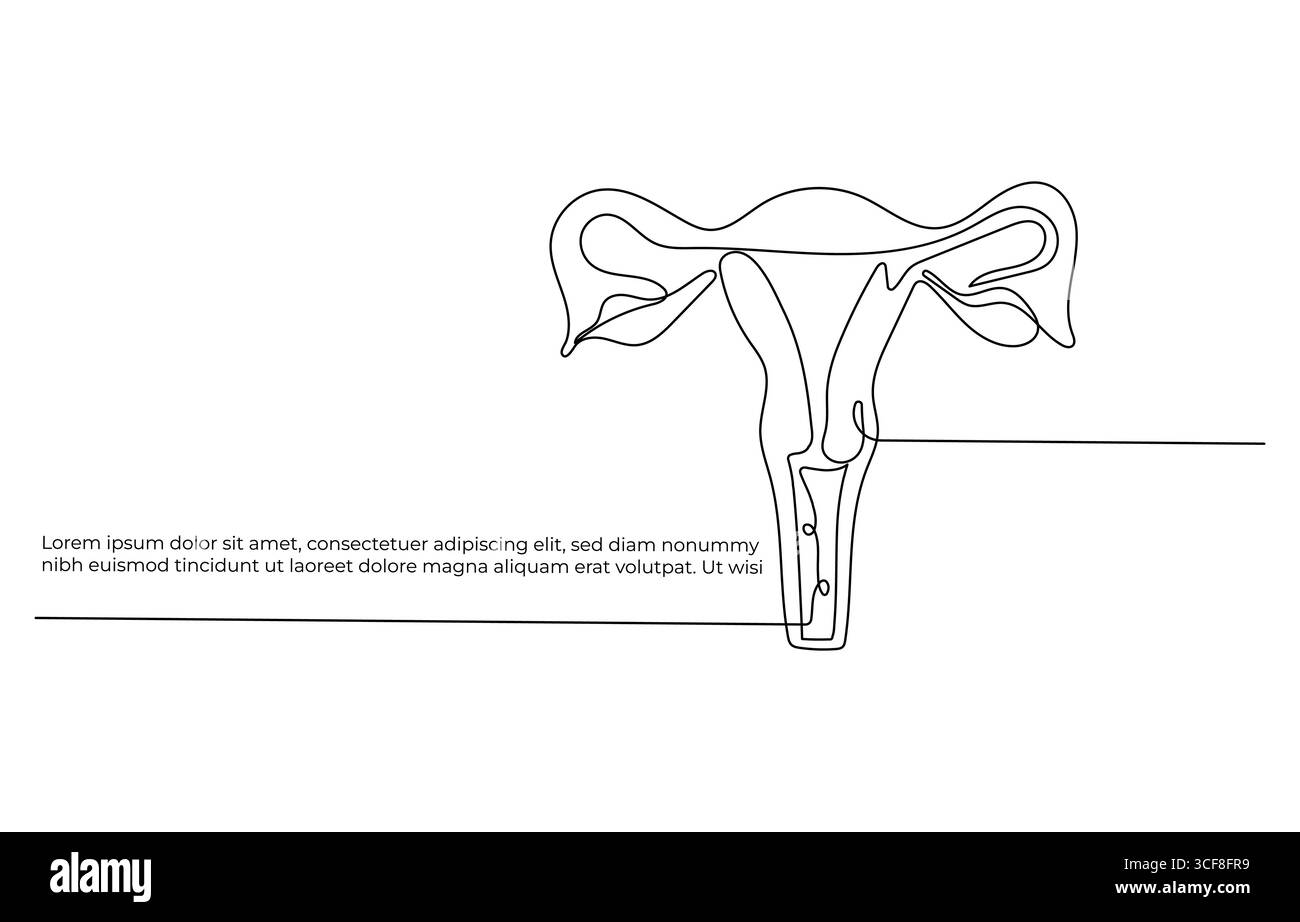 Lorem ipsum dolor sit amet, consectetuer adipiscing elit, sed diam nonummy nibh euismod tincidunt ut laoreet dolore magna aliquam erat volutpat. Ut wisi

alamy

Image ID: 3CF8FR9
www.alamy.com